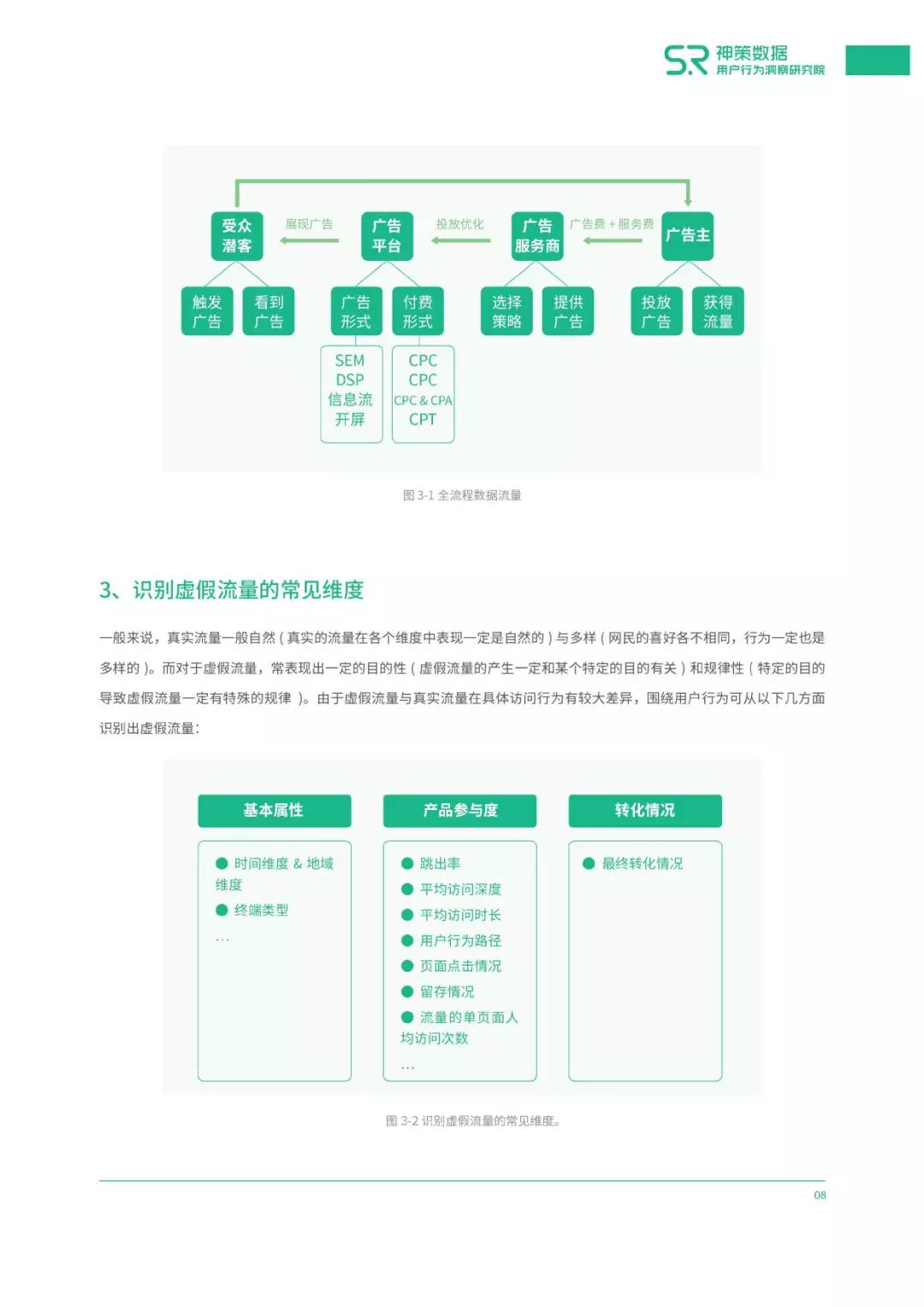 SR 神策数据
用户行为洞察研究院

受众潜客
展现广告
广告平台
投放优化
广告服务商
广告费 + 服务费
广告主

触发广告
看到广告
广告形式
付费形式
选择策略
提供广告
投放广告
获得流量

SEM
DSP
信息流
开屏

CPC
CPC
CPC & CPA
CPT

图 3-1 全流程数据流量

3、识别虚假流量的常见维度

一般来说，真实流量一般自然 ( 真实的流量在各个维度中表现一定是自然的 ) 与多样 ( 网民的喜好各不相同，行为一定也是多样的 )。而对于虚假流量，常表现出一定的目的性 ( 虚假流量的产生一定和某个特定的目的有关 ) 和规律性 ( 特定的目的导致虚假流量一定有特殊的规律 )。由于虚假流量与真实流量在具体访问行为有较大差异，围绕用户行为可从以下几方面识别出虚假流量：

基本属性
● 时间维度 & 地域维度
● 终端类型
...

产品参与度
● 跳出率
● 平均访问深度
● 平均访问时长
● 用户行为路径
● 页面点击情况
● 留存情况
● 流量的单页面人均访问次数
...

转化情况
● 最终转化情况

图 3-2 识别虚假流量的常见维度。

08